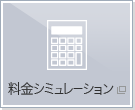 料金シミュレーション